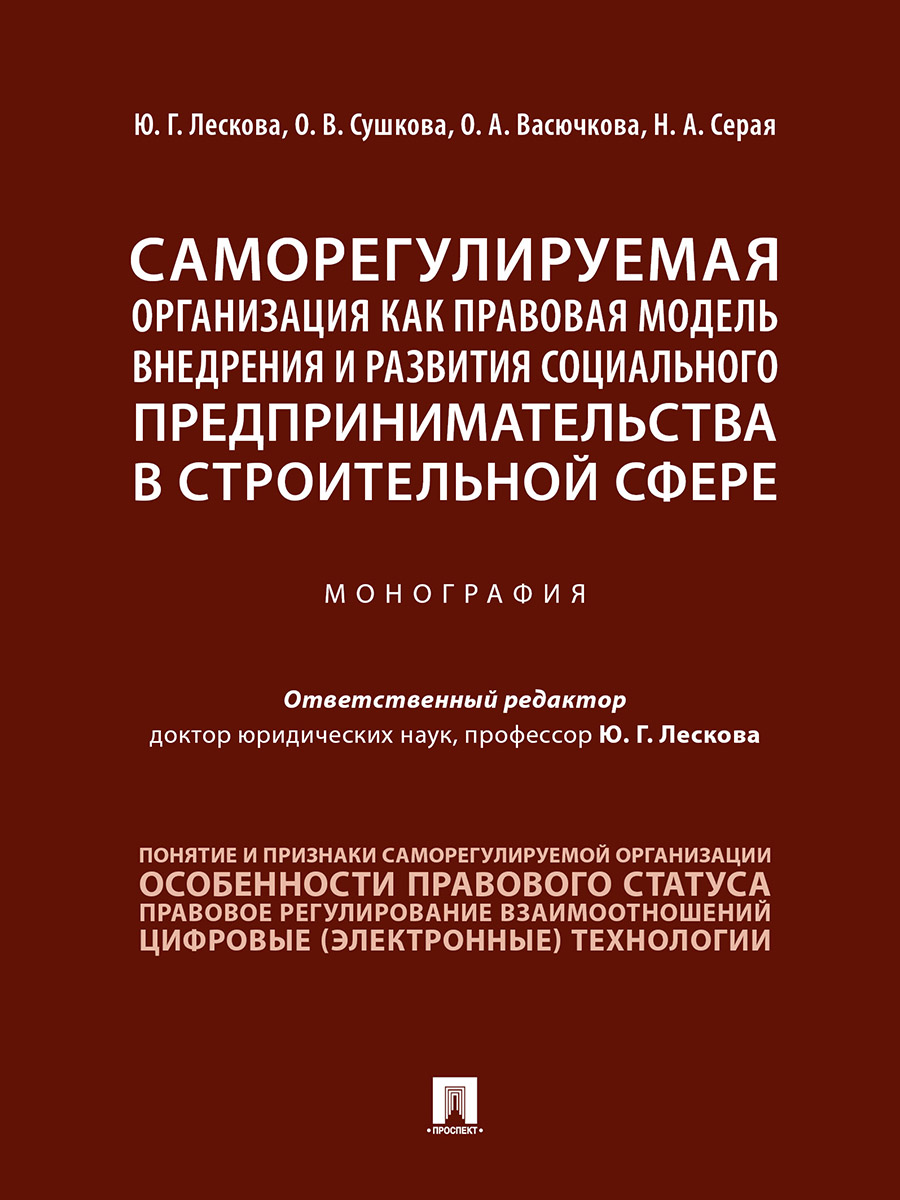 Ю. Г. Лескова, О. В. Сушкова, О. А. Васючкова, Н. А. Серая

САМОРЕГУЛИРУЕМАЯ ОРГАНИЗАЦИЯ КАК ПРАВОВАЯ МОДЕЛЬ ВНЕДРЕНИЯ И РАЗВИТИЯ СОЦИАЛЬНОГО ПРЕДПРИНИМАТЕЛЬСТВА В СТРОИТЕЛЬНОЙ СФЕРЕ

МОНОГРАФИЯ

Ответственный редактор
доктор юридических наук, профессор Ю. Г. Лескова

ПОНЯТИЕ И ПРИЗНАКИ САМОРЕГУЛИРУЕМОЙ ОРГАНИЗАЦИИ
ОСОБЕННОСТИ ПРАВОВОГО СТАТУСА
ПРАВОВОЕ РЕГУЛИРОВАНИЕ ВЗАИМООТНОШЕНИЙ
ЦИФРОВЫЕ (ЭЛЕКТРОННЫЕ) ТЕХНОЛОГИИ

ПРОСПЕКТ